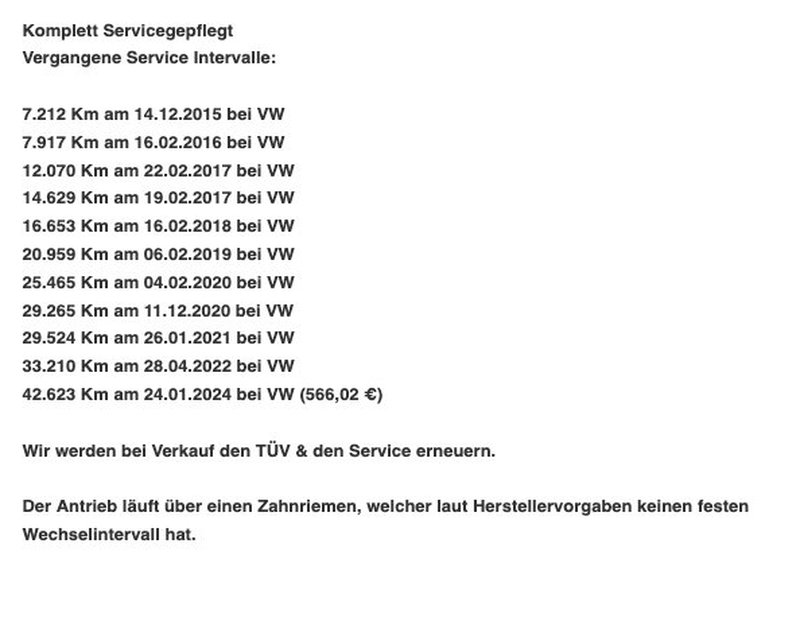 Komplett Servicegepflegt
Vergangene Service Intervalle:

7.212 Km am 14.12.2015 bei VW
7.917 Km am 16.02.2016 bei VW
12.070 Km am 22.02.2017 bei VW
14.629 Km am 19.02.2017 bei VW
16.653 Km am 16.02.2018 bei VW
20.959 Km am 06.02.2019 bei VW
25.465 Km am 04.02.2020 bei VW
29.265 Km am 11.12.2020 bei VW
29.524 Km am 26.01.2021 bei VW
33.210 Km am 28.04.2022 bei VW
42.623 Km am 24.01.2024 bei VW (566,02 €)

Wir werden bei Verkauf den TÜV & den Service erneuern.

Der Antrieb läuft über einen Zahnriemen, welcher laut Herstellervorgaben keinen festen Wechselintervall hat.